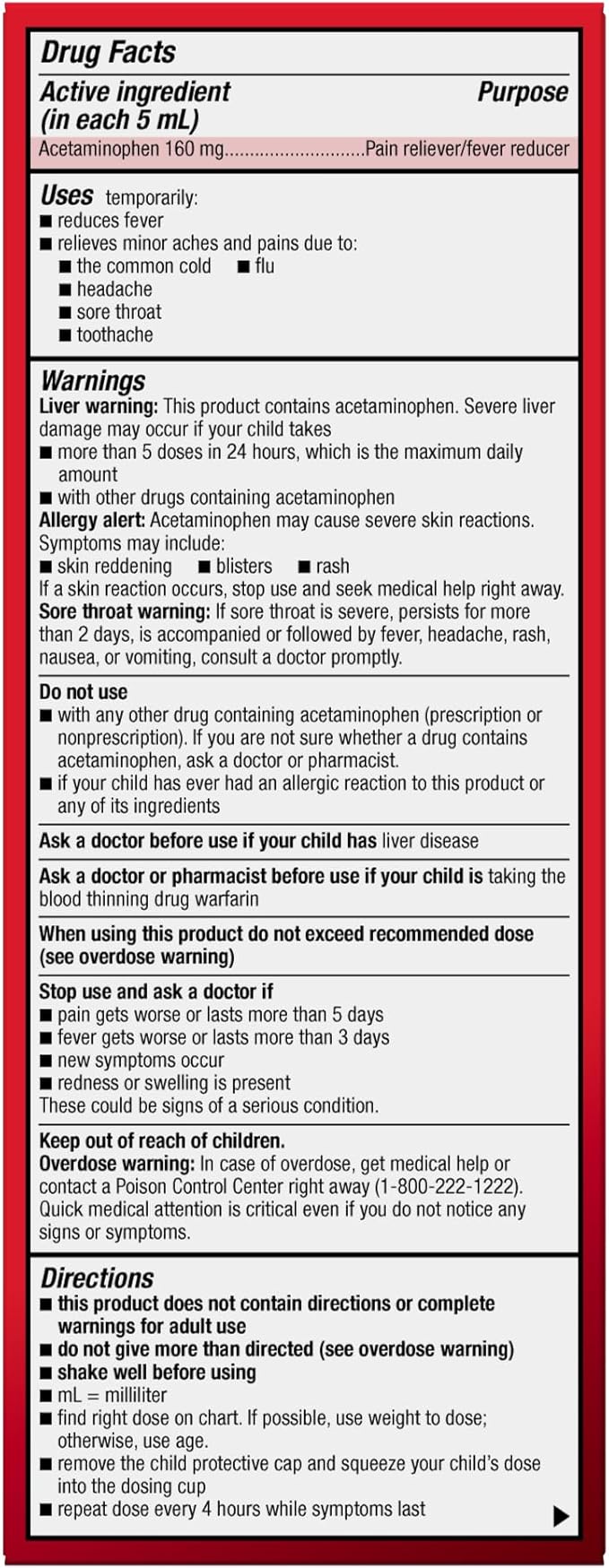 Drug Facts

Active ingredient (in each 5 mL) Purpose

Acetaminophen 160 mg............................Pain reliever/fever reducer

Uses temporarily:
■ reduces fever
■ relieves minor aches and pains due to:
■ the common cold ■ flu
■ headache
■ sore throat
■ toothache

Warnings
Liver warning: This product contains acetaminophen. Severe liver damage may occur if your child takes
■ more than 5 doses in 24 hours, which is the maximum daily amount
■ with other drugs containing acetaminophen
Allergy alert: Acetaminophen may cause severe skin reactions. Symptoms may include:
■ skin reddening ■ blisters ■ rash
If a skin reaction occurs, stop use and seek medical help right away.
Sore throat warning: If sore throat is severe, persists for more than 2 days, is accompanied or followed by fever, headache, rash, nausea, or vomiting, consult a doctor promptly.

Do not use
■ with any other drug containing acetaminophen (prescription or nonprescription). If you are not sure whether a drug contains acetaminophen, ask a doctor or pharmacist.
■ if your child has ever had an allergic reaction to this product or any of its ingredients

Ask a doctor before use if your child has liver disease

Ask a doctor or pharmacist before use if your child is taking the blood thinning drug warfarin

When using this product do not exceed recommended dose (see overdose warning)

Stop use and ask a doctor if
■ pain gets worse or lasts more than 5 days
■ fever gets worse or lasts more than 3 days
■ new symptoms occur
■ redness or swelling is present
These could be signs of a serious condition.

Keep out of reach of children.
Overdose warning: In case of overdose, get medical help or contact a Poison Control Center right away (1-800-222-1222). Quick medical attention is critical even if you do not notice any signs or symptoms.

Directions
■ this product does not contain directions or complete warnings for adult use
■ do not give more than directed (see overdose warning)
■ shake well before using
■ mL = milliliter
■ find right dose on chart. If possible, use weight to dose; otherwise, use age.
■ remove the child protective cap and squeeze your child's dose into the dosing cup
■ repeat dose every 4 hours while symptoms last